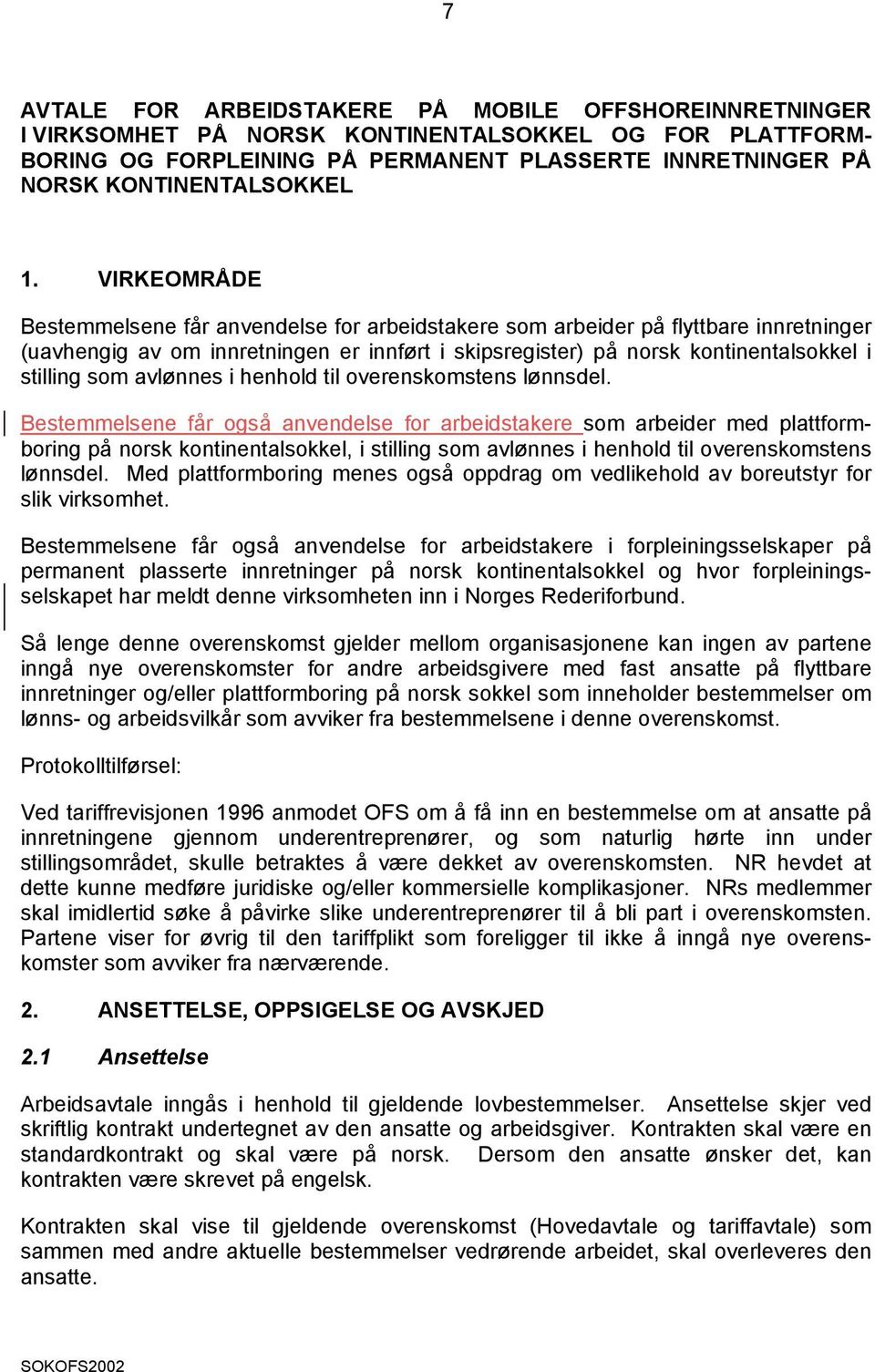 7

AVTALE FOR ARBEIDSTAKERE PÅ MOBILE OFFSHOREINNRETNINGER I VIRKSOMHET PÅ NORSK KONTINENTALSOKKEL OG FOR PLATTFORMBORING OG FORPLEINING PÅ PERMANENT PLASSERTE INNRETNINGER PÅ NORSK KONTINENTALSOKKEL

1. VIRKEOMRÅDE

Bestemmelsene får anvendelse for arbeidstakere som arbeider på flyttbare innretninger (uavhengig av om innretningen er innført i skipsregister) på norsk kontinentalsokkel i stilling som avlønnes i henhold til overenskomstens lønnsdel.

Bestemmelsene får også anvendelse for arbeidstakere som arbeider med plattformboring på norsk kontinentalsokkel, i stilling som avlønnes i henhold til overenskomstens lønnsdel. Med plattformboring menes også oppdrag om vedlikehold av boreutstyr for slik virksomhet.

Bestemmelsene får også anvendelse for arbeidstakere i forpleiningsselskaper på permanent plasserte innretninger på norsk kontinentalsokkel og hvor forpleiningsselskapet har meldt denne virksomheten inn i Norges Rederiforbund.

Så lenge denne overenskomst gjelder mellom organisasjonene kan ingen av partene inngå nye overenskomster for andre arbeidsgivere med fast ansatte på flyttbare innretninger og/eller plattformboring på norsk sokkel som inneholder bestemmelser om lønns- og arbeidsvilkår som avviker fra bestemmelsene i denne overenskomst.

Protokolltilførsel:

Ved tariffrevisjonen 1996 anmodet OFS om å få inn en bestemmelse om at ansatte på innretningene gjennom underentreprenører, og som naturlig hørte inn under stillingsområdet, skulle betraktes å være dekket av overenskomsten. NR hevdet at dette kunne medføre juridiske og/eller kommersielle komplikasjoner. NRs medlemmer skal imidlertid søke å påvirke slike underentreprenører til å bli part i overenskomsten. Partene viser for øvrig til den tariffplikt som foreligger til ikke å inngå nye overenskomster som avviker fra nærværende.

2. ANSETTELSE, OPPSIGELSE OG AVSKJED

2.1 Ansettelse

Arbeidsavtale inngås i henhold til gjeldende lovbestemmelser. Ansettelse skjer ved skriftlig kontrakt undertegnet av den ansatte og arbeidsgiver. Kontrakten skal være en standardkontrakt og skal være på norsk. Dersom den ansatte ønsker det, kan kontrakten være skrevet på engelsk.

Kontrakten skal vise til gjeldende overenskomst (Hovedavtale og tariffavtale) som sammen med andre aktuelle bestemmelser vedrørende arbeidet, skal overleveres den ansatte.

SOKOFS2002